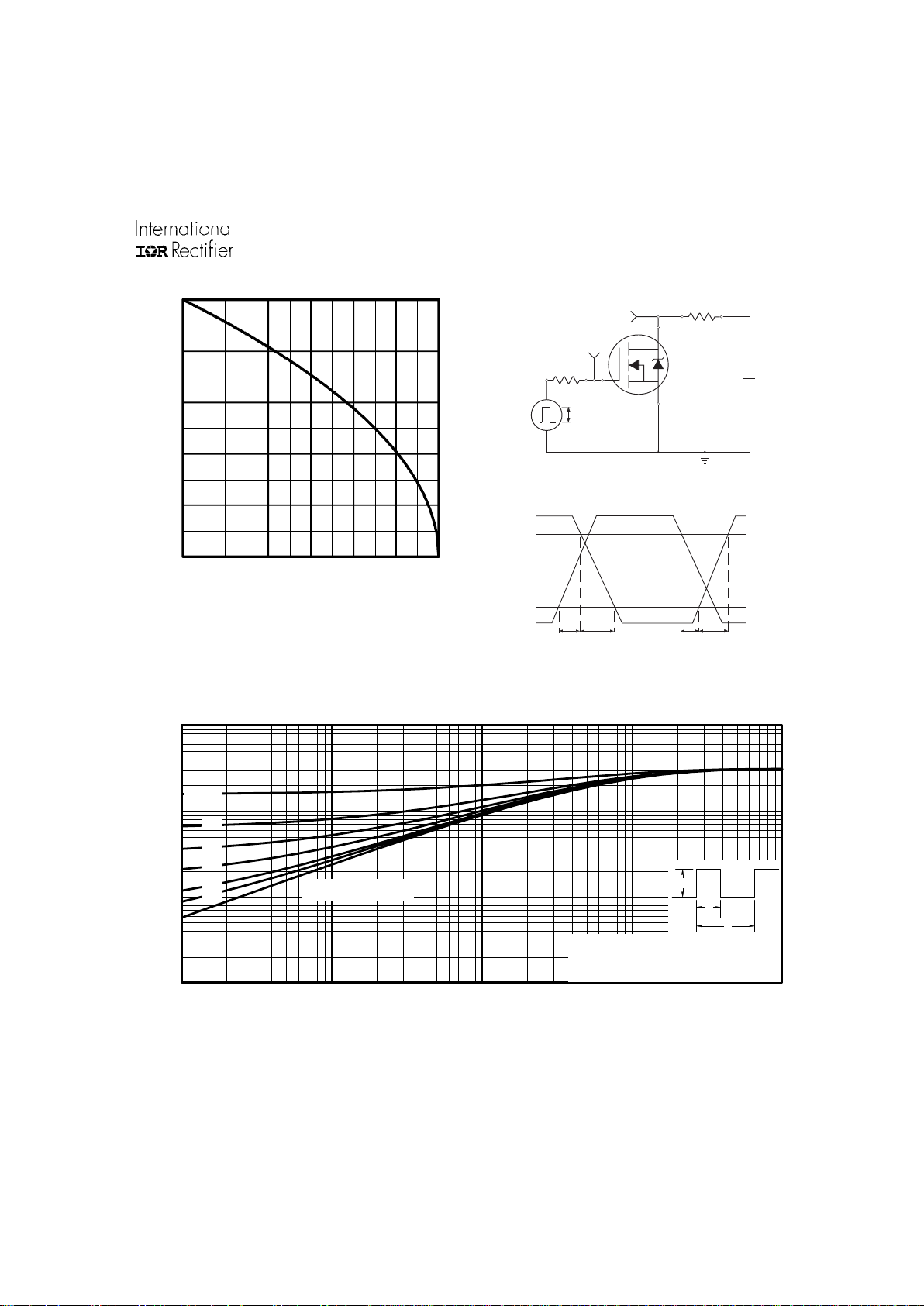 International
IOR Rectifier